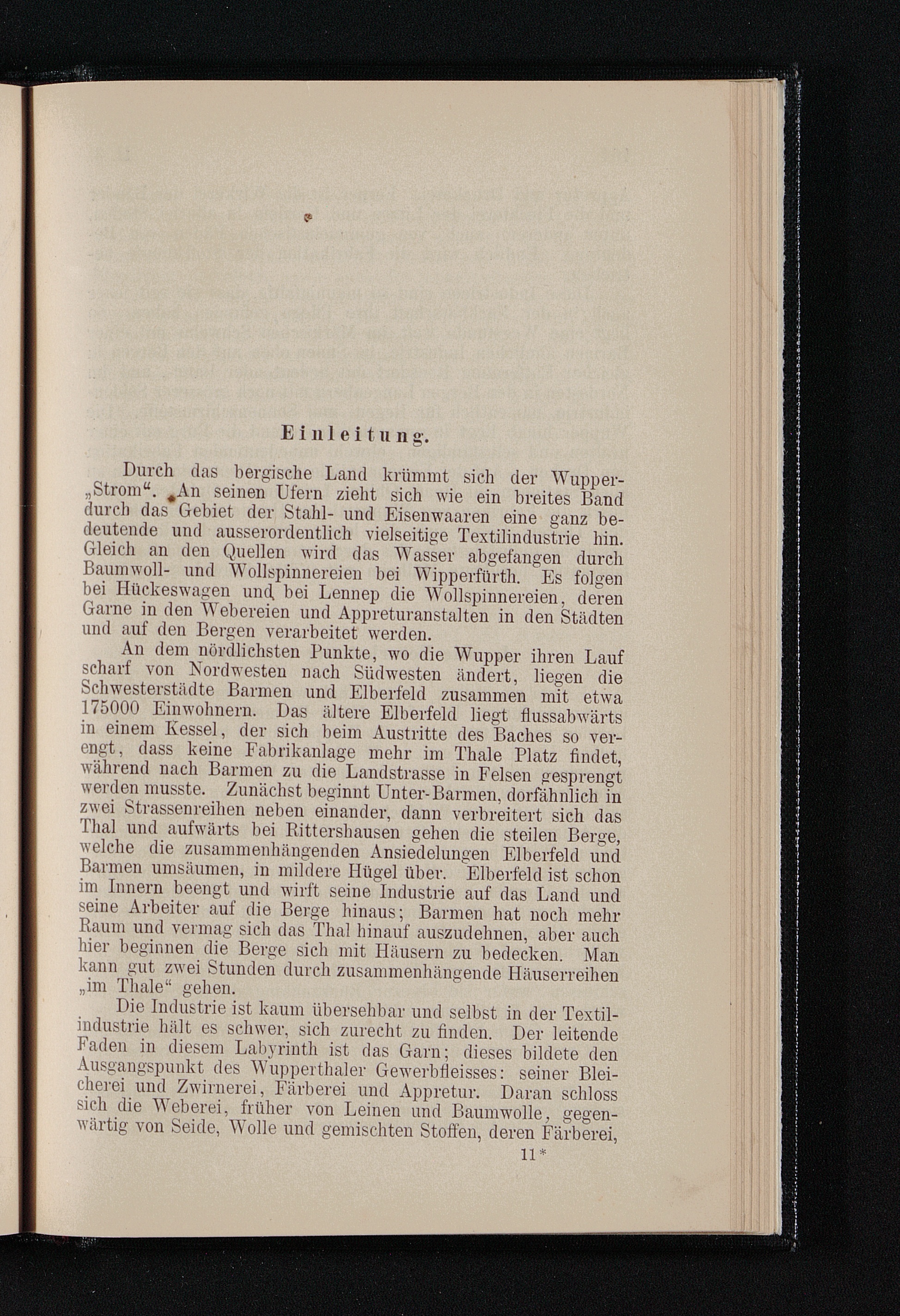 Einleitung.

Durch das bergische Land krümmt sich der Wupper-„Strom“. An seinen Ufern zieht sich wie ein breites Band durch das Gebiet der Stahl- und Eisenwaaren eine ganz bedeutende und ausserordentlich vielseitige Textilindustrie hin. Gleich an den Quellen wird das Wasser abgefangen durch Baumwoll- und Wollspinnereien bei Wipperfürth. Es folgen bei Hückeswagen und bei Lennep die Wollspinnereien, deren Garne in den Webereien und Appreturanstalten in den Städten und auf den Bergen verarbeitet werden.

An dem nördlichsten Punkte, wo die Wupper ihren Lauf scharf von Nordwesten nach Südwesten ändert, liegen die Schwesterstädte Barmen und Elberfeld zusammen mit etwa 175000 Einwohnern. Das ältere Elberfeld liegt flussabwärts in einem Kessel, der sich beim Austritte des Baches so verengt, dass keine Fabrikanlage mehr im Thale Platz findet, während nach Barmen zu die Landstrasse in Felsen gesprengt werden musste. Zunächst beginnt Unter-Barmen, dorfähnlich in zwei Strassenreihen neben einander, dann verbreitert sich das Thal und aufwärts bei Rittershausen gehen die steilen Berge, welche die zusammenhängenden Ansiedelungen Elberfeld und Barmen umsäumen, in mildere Hügel über. Elberfeld ist schon im Innern beengt und wirft seine Industrie auf das Land und seine Arbeiter auf die Berge hinaus; Barmen hat noch mehr Raum und vermag sich das Thal hinauf auszudehnen, aber auch hier beginnen die Berge sich mit Häusern zu bedecken. Man kann gut zwei Stunden durch zusammenhängende Häuserreihen „im Thale“ gehen.

Die Industrie ist kaum übersehbar und selbst in der Textilindustrie hält es schwer, sich zurecht zu finden. Der leitende Faden in diesem Labyrinth ist das Garn; dieses bildete den Ausgangspunkt des Wupperthaler Gewerbfleisses: seiner Bleicherei und Zwirnerei, Färberei und Appretur. Daran schloss sich die Weberei, früher von Leinen und Baumwolle, gegenwärtig von Seide, Wolle und gemischten Stoffen, deren Färberei,

11*